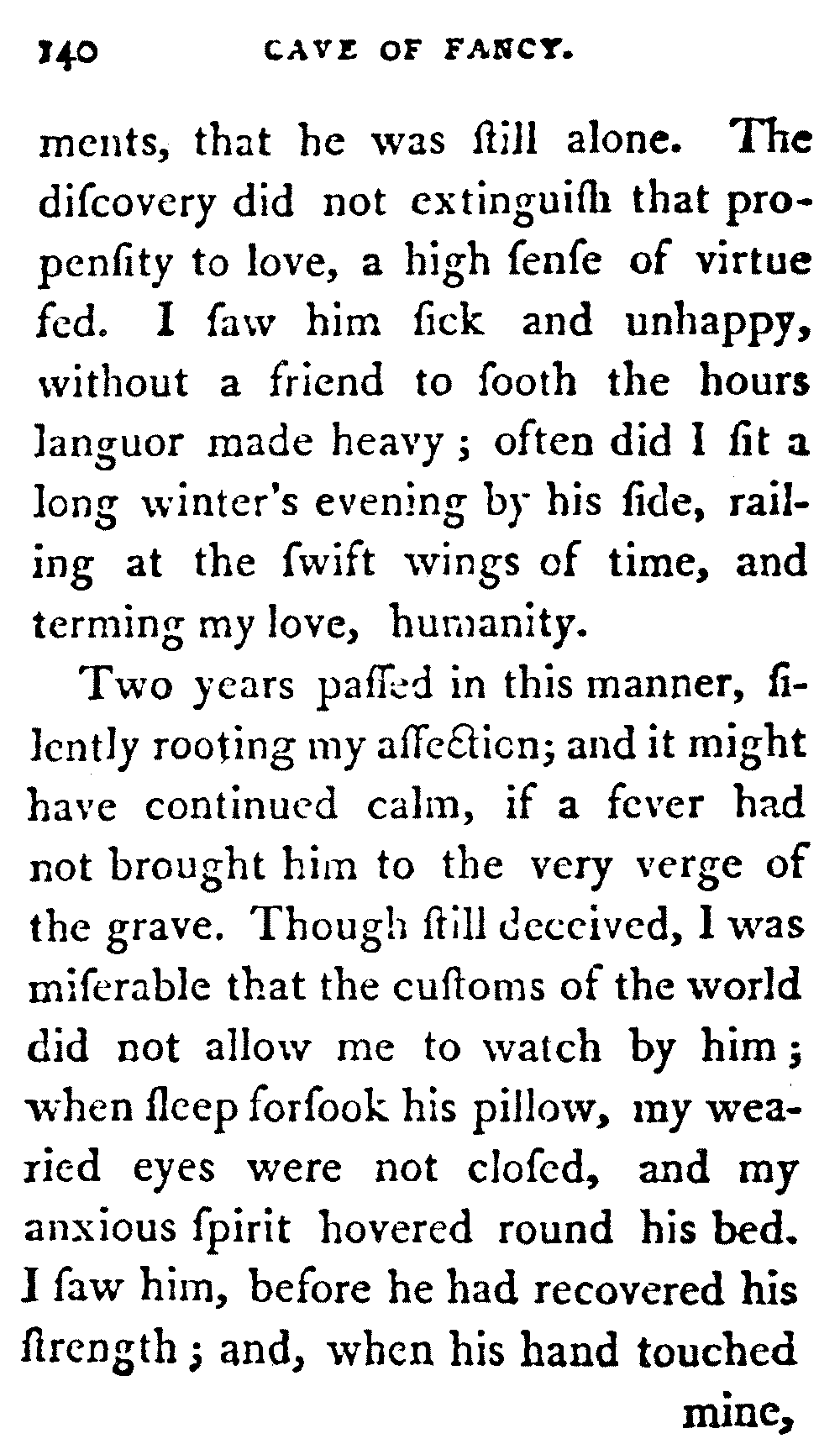 140 CAVE OF FANCY.

ments, that he was ſtill alone. The diſcovery did not extinguiſh that propenſity to love, a high ſenſe of virtue fed. I ſaw him ſick and unhappy, without a friend to ſooth the hours languor made heavy; often did I ſit a long winter's evening by his ſide, railing at the ſwift wings of time, and terming my love, humanity.

Two years paſſed in this manner, ſilently rooting my affection; and it might have continued calm, if a fever had not brought him to the very verge of the grave. Though ſtill deceived, I was miſerable that the cuſtoms of the world did not allow me to watch by him; when ſleep forſook his pillow, my wearied eyes were not cloſed, and my anxious ſpirit hovered round his bed. I ſaw him, before he had recovered his ſtrength; and, when his hand touched

mine,